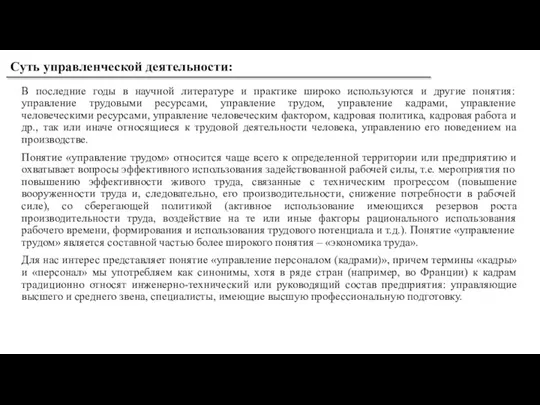 Суть управленческой деятельности:

В последние годы в научной литературе и практике широко используются и другие понятия: управление трудовыми ресурсами, управление трудом, управление кадрами, управление человеческими ресурсами, управление человеческим фактором, кадровая политика, кадровая работа и др., так или иначе относящиеся к трудовой деятельности человека, управлению его поведением на производстве.

Понятие «управление трудом» относится чаще всего к определенной территории или предприятию и охватывает вопросы эффективного использования задействованной рабочей силы, т.е. мероприятия по повышению эффективности живого труда, связанные с техническим прогрессом (повышение вооруженности труда и, следовательно, его производительности, снижение потребности в рабочей силе), со сберегающей политикой (активное использование имеющихся резервов роста производительности труда, воздействие на те или иные факторы рационального использования рабочего времени, формирования и использования трудового потенциала и т.д.). Понятие «управление трудом» является составной частью более широкого понятия – «экономика труда».

Для нас интерес представляет понятие «управление персоналом (кадрами)», причем термины «кадры» и «персонал» мы употребляем как синонимы, хотя в ряде стран (например, во Франции) к кадрам традиционно относят инженерно-технический или руководящий состав предприятия: управляющие высшего и среднего звена, специалисты, имеющие высшую профессиональную подготовку.